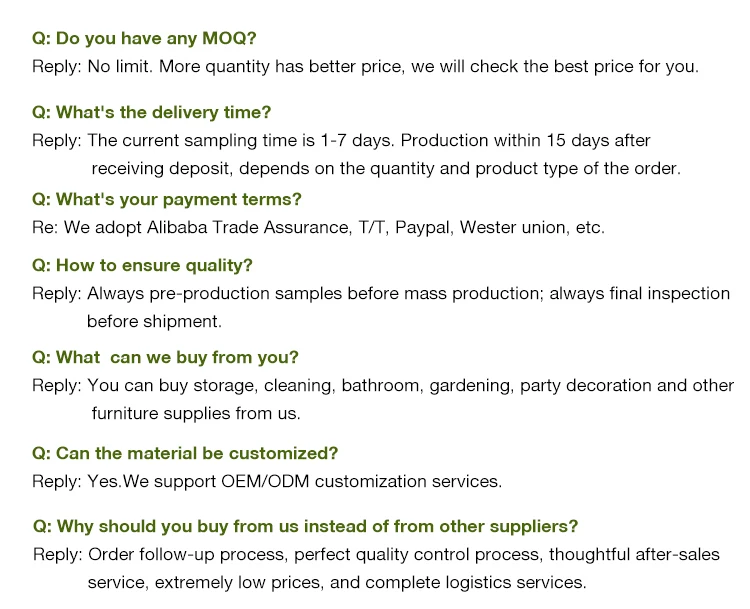 Q: Do you have any MOQ?
Reply: No limit. More quantity has better price, we will check the best price for you.

Q: What's the delivery time?
Reply: The current sampling time is 1-7 days. Production within 15 days after receiving deposit, depends on the quantity and product type of the order.

Q: What's your payment terms?
Re: We adopt Alibaba Trade Assurance, T/T, Paypal, Wester union, etc.

Q: How to ensure quality?
Reply: Always pre-production samples before mass production; always final inspection before shipment.

Q: What  can we buy from you?
Reply: You can buy storage, cleaning, bathroom, gardening, party decoration and other furniture supplies from us.

Q: Can the material be customized?
Reply: Yes.We support OEM/ODM customization services.

Q: Why should you buy from us instead of from other suppliers?
Reply: Order follow-up process, perfect quality control process, thoughtful after-sales service, extremely low prices, and complete logistics services.